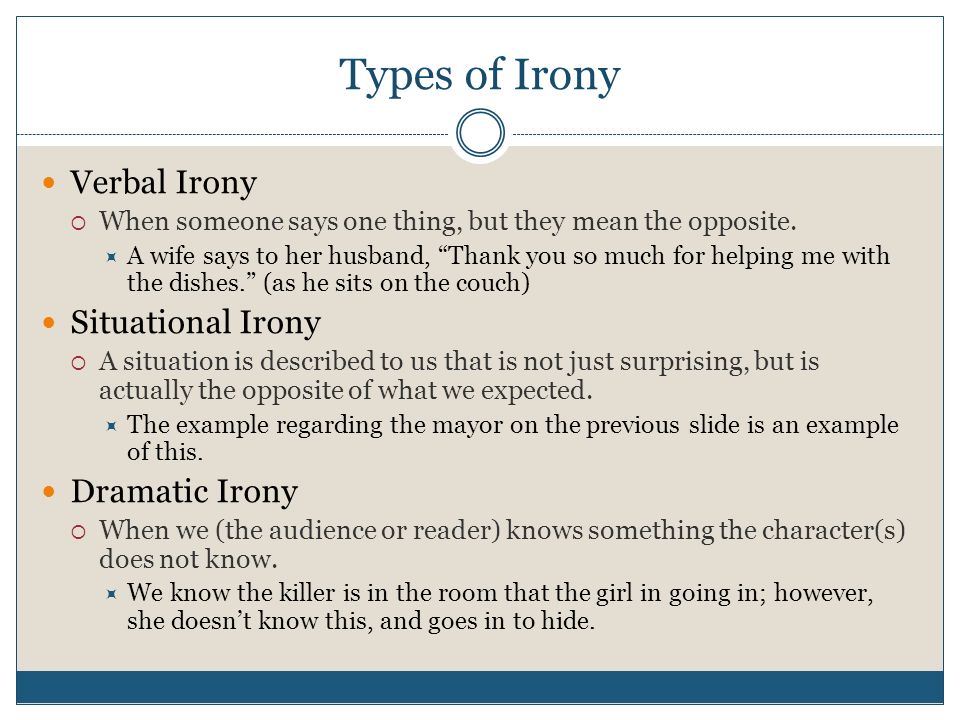 Types of Irony

Verbal Irony

When someone says one thing, but they mean the opposite.

A wife says to her husband, “Thank you so much for helping me with the dishes.” (as he sits on the couch)

Situational Irony

A situation is described to us that is not just surprising, but is actually the opposite of what we expected.

The example regarding the mayor on the previous slide is an example of this.

Dramatic Irony

When we (the audience or reader) knows something the character(s) does not know.

We know the killer is in the room that the girl in going in; however, she doesn’t know this, and goes in to hide.